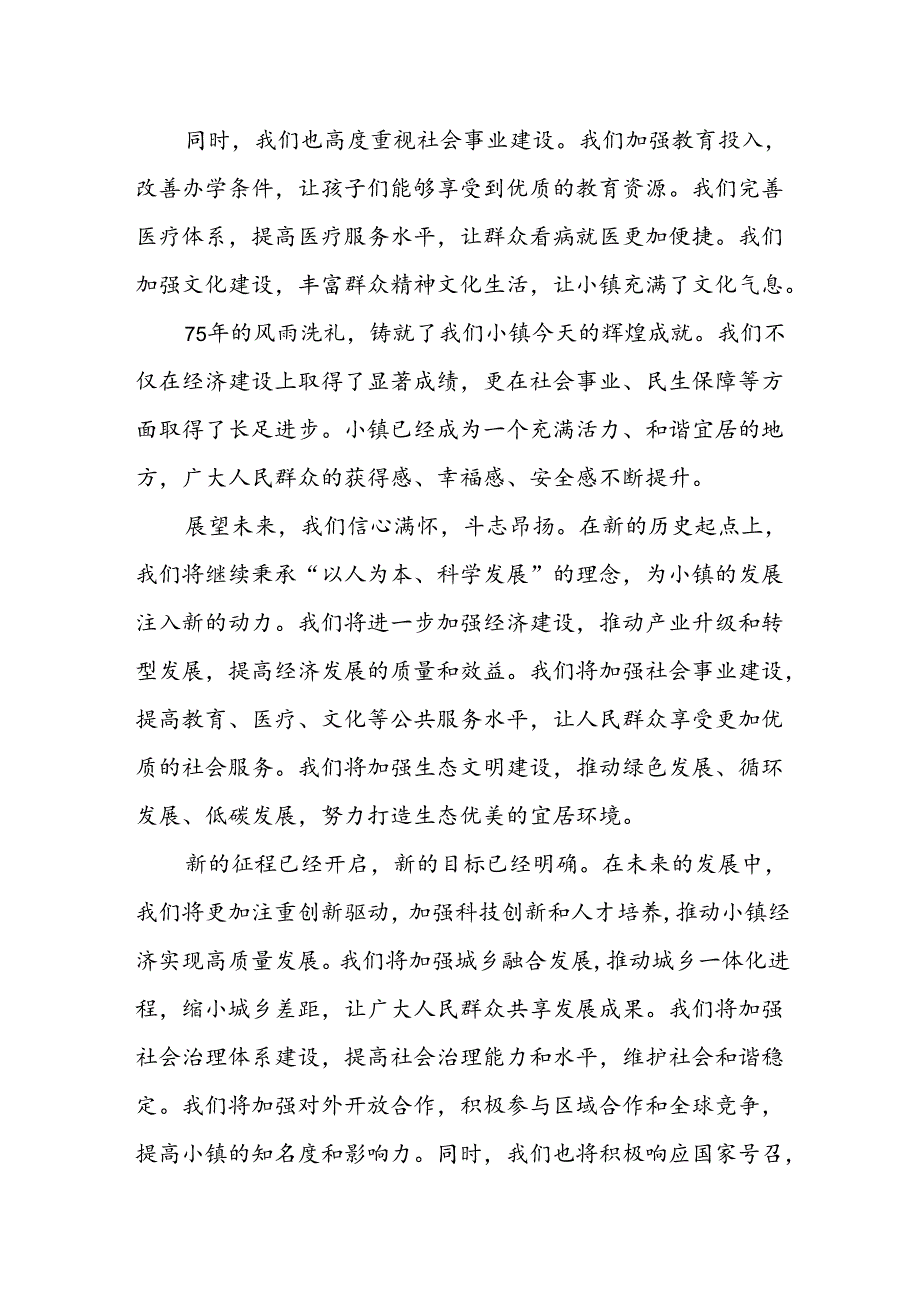 同时，我们也高度重视社会事业建设。我们加强教育投入，改善办学条件，让孩子们能够享受到优质的教育资源。我们完善医疗体系，提高医疗服务水平，让群众看病就医更加便捷。我们加强文化建设，丰富群众精神文化生活，让小镇充满了文化气息。

75年的风雨洗礼，铸就了我们小镇今天的辉煌成就。我们不仅在经济建设上取得了显著成绩，更在社会事业、民生保障等方面取得了长足进步。小镇已经成为一个充满活力、和谐宜居的地方，广大人民群众的获得感、幸福感、安全感不断提升。

展望未来，我们信心满怀，斗志昂扬。在新的历史起点上，我们将继续秉承“以人为本、科学发展”的理念，为小镇的发展注入新的动力。我们将进一步加强经济建设，推动产业升级和转型发展，提高经济发展的质量和效益。我们将加强社会事业建设，提高教育、医疗、文化等公共服务水平，让人民群众享受更加优质的社会服务。我们将加强生态文明建设，推动绿色发展、循环发展、低碳发展，努力打造生态优美的宜居环境。

新的征程已经开启，新的目标已经明确。在未来的发展中，我们将更加注重创新驱动，加强科技创新和人才培养，推动小镇经济实现高质量发展。我们将加强城乡融合发展，推动城乡一体化进程，缩小城乡差距，让广大人民群众共享发展成果。我们将加强社会治理体系建设，提高社会治理能力和水平，维护社会和谐稳定。我们将加强对外开放合作，积极参与区域合作和全球竞争，提高小镇的知名度和影响力。同时，我们也将积极响应国家号召，